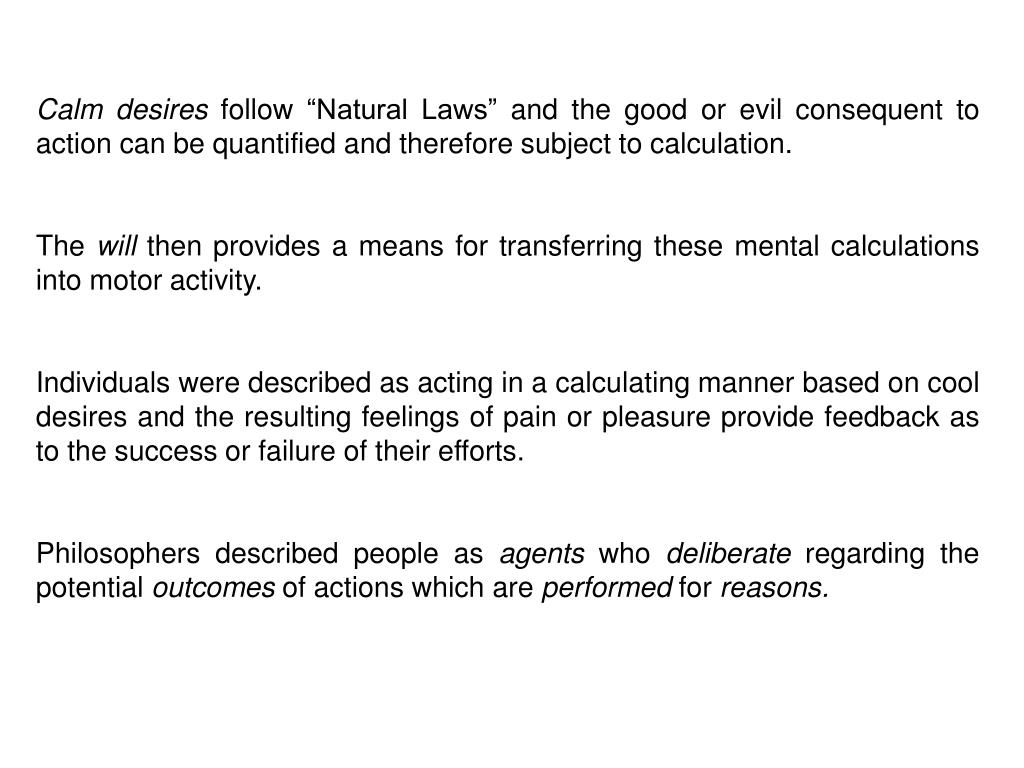 Calm desires follow “Natural Laws” and the good or evil consequent to action can be quantified and therefore subject to calculation.

The will then provides a means for transferring these mental calculations into motor activity.

Individuals were described as acting in a calculating manner based on cool desires and the resulting feelings of pain or pleasure provide feedback as to the success or failure of their efforts.

Philosophers described people as agents who deliberate regarding the potential outcomes of actions which are performed for reasons.